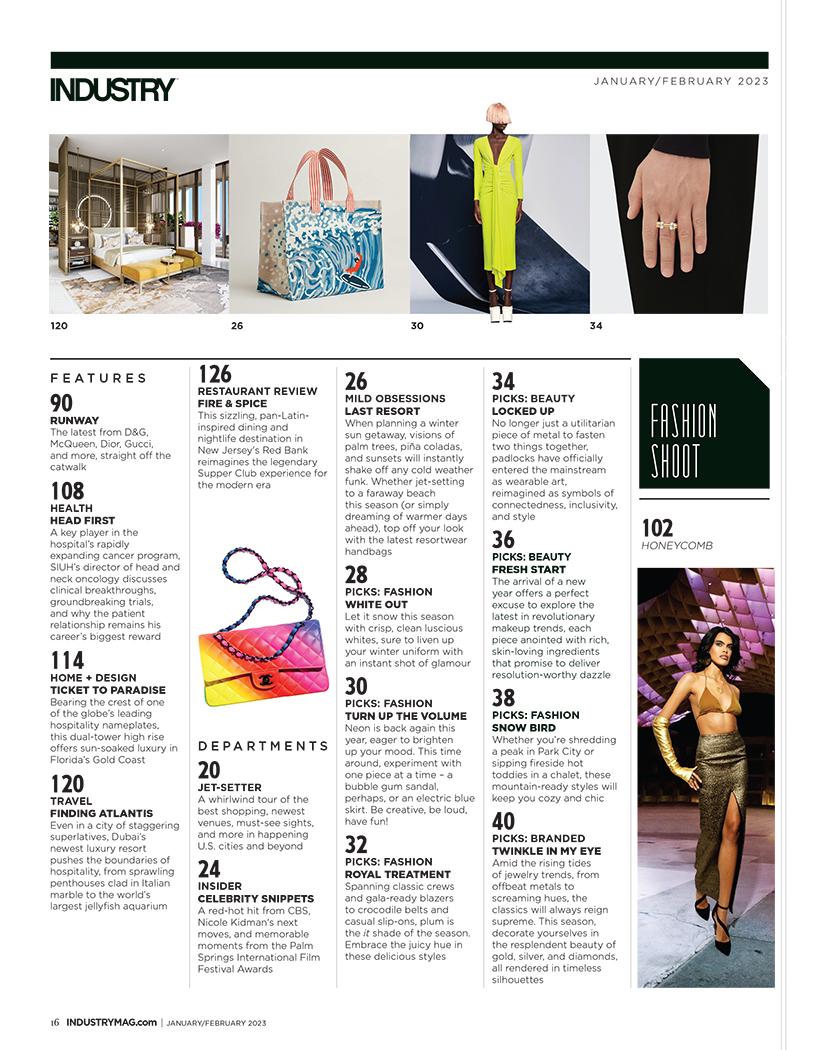 INDUSTRY

JANUARY/FEBRUARY 2023

120

26

30

34

FEATURES

90
RUNWAY
The latest from D&G, McQueen, Dior, Gucci, and more, straight off the catwalk

108
HEALTH
HEAD FIRST
A key player in the hospital's rapidly expanding cancer program, SIUH's director of head and neck oncology discusses clinical breakthroughs, groundbreaking trials, and why the patient relationship remains his career's biggest reward

114
HOME + DESIGN
TICKET TO PARADISE
Bearing the crest of one of the globe's leading hospitality nameplates, this dual-tower high rise offers sun-soaked luxury in Florida's Gold Coast

120
TRAVEL
FINDING ATLANTIS
Even in a city of staggering superlatives, Dubai's newest luxury resort pushes the boundaries of hospitality, from sprawling penthouses clad in Italian marble to the world's largest jellyfish aquarium

126
RESTAURANT REVIEW
FIRE & SPICE
This sizzling, pan-Latin-inspired dining and nightlife destination in New Jersey's Red Bank reimagines the legendary Supper Club experience for the modern era

DEPARTMENTS

20
JET-SETTER
A whirlwind tour of the best shopping, newest venues, must-see sights, and more in happening U.S. cities and beyond

24
INSIDER
CELEBRITY SNIPPETS
A red-hot hit from CBS, Nicole Kidman's next moves, and memorable moments from the Palm Springs International Film Festival Awards

26
MILD OBSESSIONS
LAST RESORT
When planning a winter sun getaway, visions of palm trees, piña coladas, and sunsets will instantly shake off any cold weather funk. Whether jet-setting to a faraway beach this season (or simply dreaming of warmer days ahead), top off your look with the latest resortwear handbags

28
PICKS: FASHION
WHITE OUT
Let it snow this season with crisp, clean luscious whites, sure to liven up your winter uniform with an instant shot of glamour

30
PICKS: FASHION
TURN UP THE VOLUME
Neon is back again this year, eager to brighten up your mood. This time around, experiment with one piece at a time – a bubble gum sandal, perhaps, or an electric blue skirt. Be creative, be loud, have fun!

32
PICKS: FASHION
ROYAL TREATMENT
Spanning classic crews and gala-ready blazers to crocodile belts and casual slip-ons, plum is the it shade of the season. Embrace the juicy hue in these delicious styles

34
PICKS: BEAUTY
LOCKED UP
No longer just a utilitarian piece of metal to fasten two things together, padlocks have officially entered the mainstream as wearable art, reimagined as symbols of connectedness, inclusivity, and style

36
PICKS: BEAUTY
FRESH START
The arrival of a new year offers a perfect excuse to explore the latest in revolutionary makeup trends, each piece anointed with rich, skin-loving ingredients that promise to deliver resolution-worthy dazzle

38
PICKS: FASHION
SNOW BIRD
Whether you're shredding a peak in Park City or sipping fireside hot toddies in a chalet, these mountain-ready styles will keep you cozy and chic

40
PICKS: BRANDED
TWINKLE IN MY EYE
Amid the rising tides of jewelry trends, from offbeat metals to screaming hues, the classics will always reign supreme. This season, decorate yourselves in the resplendent beauty of gold, silver, and diamonds, all rendered in timeless silhouettes

FASHION SHOOT

102
HONEYCOMB

16 INDUSTRYMAG.com | JANUARY/FEBRUARY 2023